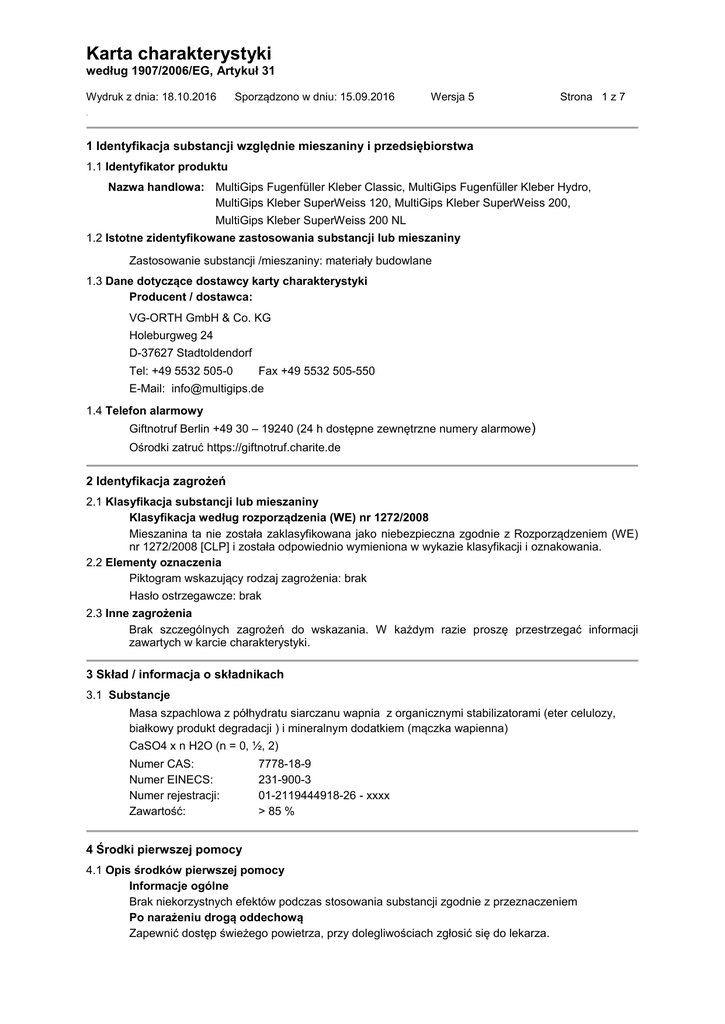 Karta charakterystyki
według 1907/2006/EG, Artykuł 31

Wydruk z dnia: 18.10.2016 Sporządzono w dniu: 15.09.2016 Wersja 5 Strona 1 z 7

1 Identyfikacja substancji względnie mieszaniny i przedsiębiorstwa

1.1 Identyfikator produktu

Nazwa handlowa: MultiGips Fugenfüller Kleber Classic, MultiGips Fugenfüller Kleber Hydro, MultiGips Kleber SuperWeiss 120, MultiGips Kleber SuperWeiss 200, MultiGips Kleber SuperWeiss 200 NL

1.2 Istotne zidentyfikowane zastosowania substancji lub mieszaniny

Zastosowanie substancji /mieszaniny: materiały budowlane

1.3 Dane dotyczące dostawcy karty charakterystyki

Producent / dostawca:

VG-ORTH GmbH & Co. KG
Holeburgweg 24
D-37627 Stadtoldendorf
Tel: +49 5532 505-0 Fax +49 5532 505-550
E-Mail: info@multigips.de

1.4 Telefon alarmowy

Giftnotruf Berlin +49 30 – 19240 (24 h dostępne zewnętrzne numery alarmowe)
Ośrodki zatruć https://giftnotruf.charite.de

2 Identyfikacja zagrożeń

2.1 Klasyfikacja substancji lub mieszaniny

Klasyfikacja według rozporządzenia (WE) nr 1272/2008

Mieszanina ta nie została zaklasyfikowana jako niebezpieczna zgodnie z Rozporządzeniem (WE) nr 1272/2008 [CLP] i została odpowiednio wymieniona w wykazie klasyfikacji i oznakowania.

2.2 Elementy oznaczenia

Piktogram wskazujący rodzaj zagrożenia: brak
Hasło ostrzegawcze: brak

2.3 Inne zagrożenia

Brak szczególnych zagrożeń do wskazania. W każdym razie proszę przestrzegać informacji zawartych w karcie charakterystyki.

3 Skład / informacja o składnikach

3.1 Substancje

Masa szpachlowa z półhydratu siarczanu wapnia z organicznymi stabilizatorami (eter celulozy, białkowy produkt degradacji ) i mineralnym dodatkiem (mączka wapienna)

CaSO4 x n H2O (n = 0, ½, 2)

Numer CAS: 7778-18-9
Numer EINECS: 231-900-3
Numer rejestracji: 01-2119444918-26 - xxxx
Zawartość: > 85 %

4 Środki pierwszej pomocy

4.1 Opis środków pierwszej pomocy

Informacje ogólne

Brak niekorzystnych efektów podczas stosowania substancji zgodnie z przeznaczeniem

Po narażeniu drogą oddechową

Zapewnić dostęp świeżego powietrza, przy dolegliwościach zgłosić się do lekarza.